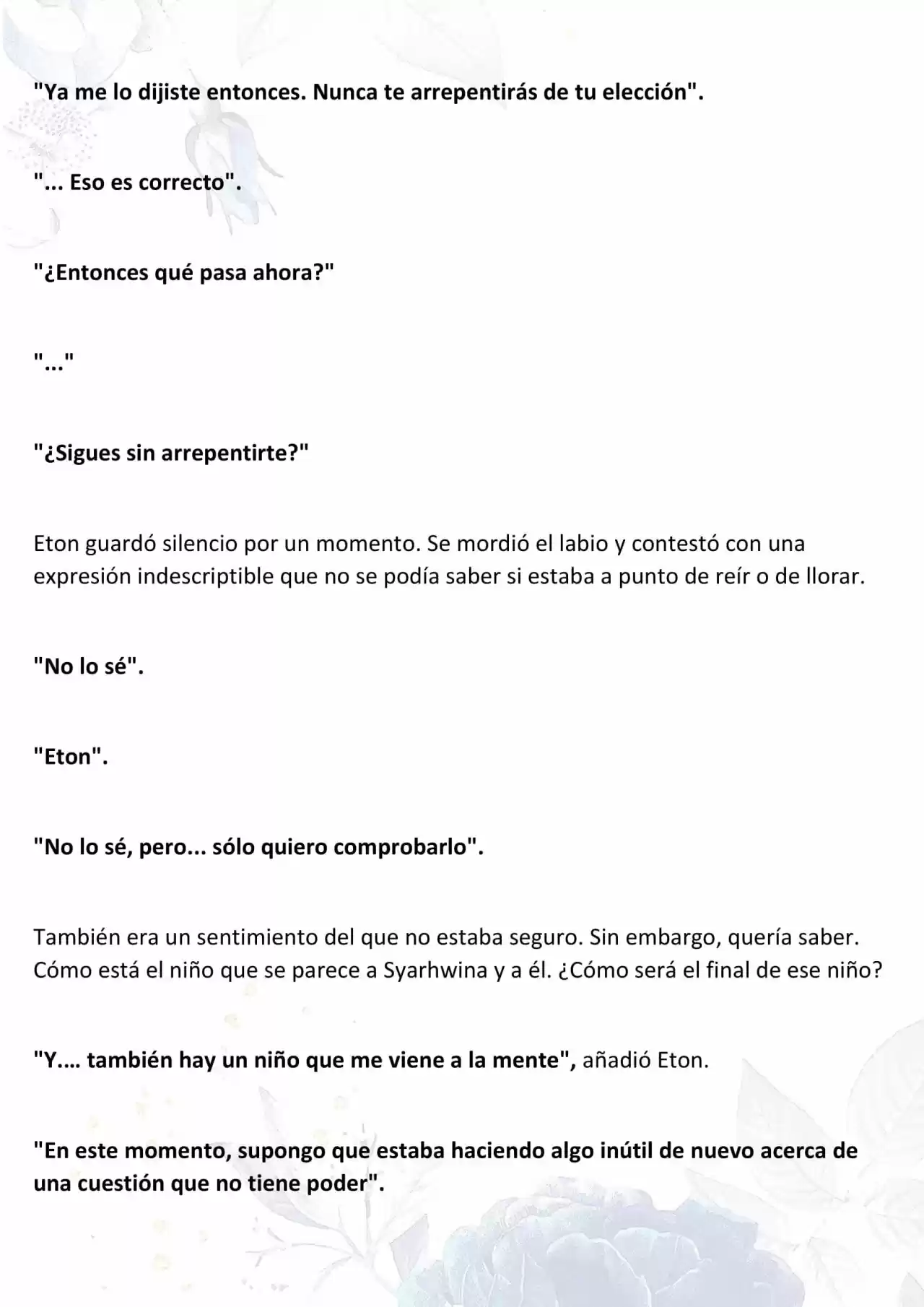 "Ya me lo dijiste entonces. Nunca te arrepentirás de tu elección".

"... Eso es correcto".

"¿Entonces qué pasa ahora?"

"..."

"¿Sigues sin arrepentirte?"

Eton guardó silencio por un momento. Se mordió el labio y contestó con una expresión indescriptible que no se podía saber si estaba a punto de reír o de llorar.

"No lo sé".

"Eton".

"No lo sé, pero... sólo quiero comprobarlo".

También era un sentimiento del que no estaba seguro. Sin embargo, quería saber. Cómo está el niño que se parece a Syarhwina y a él. ¿Cómo será el final de ese niño?

"Y.... también hay un niño que me viene a la mente", añadió Eton.

"En este momento, supongo que estaba haciendo algo inútil de nuevo acerca de una cuestión que no tiene poder".